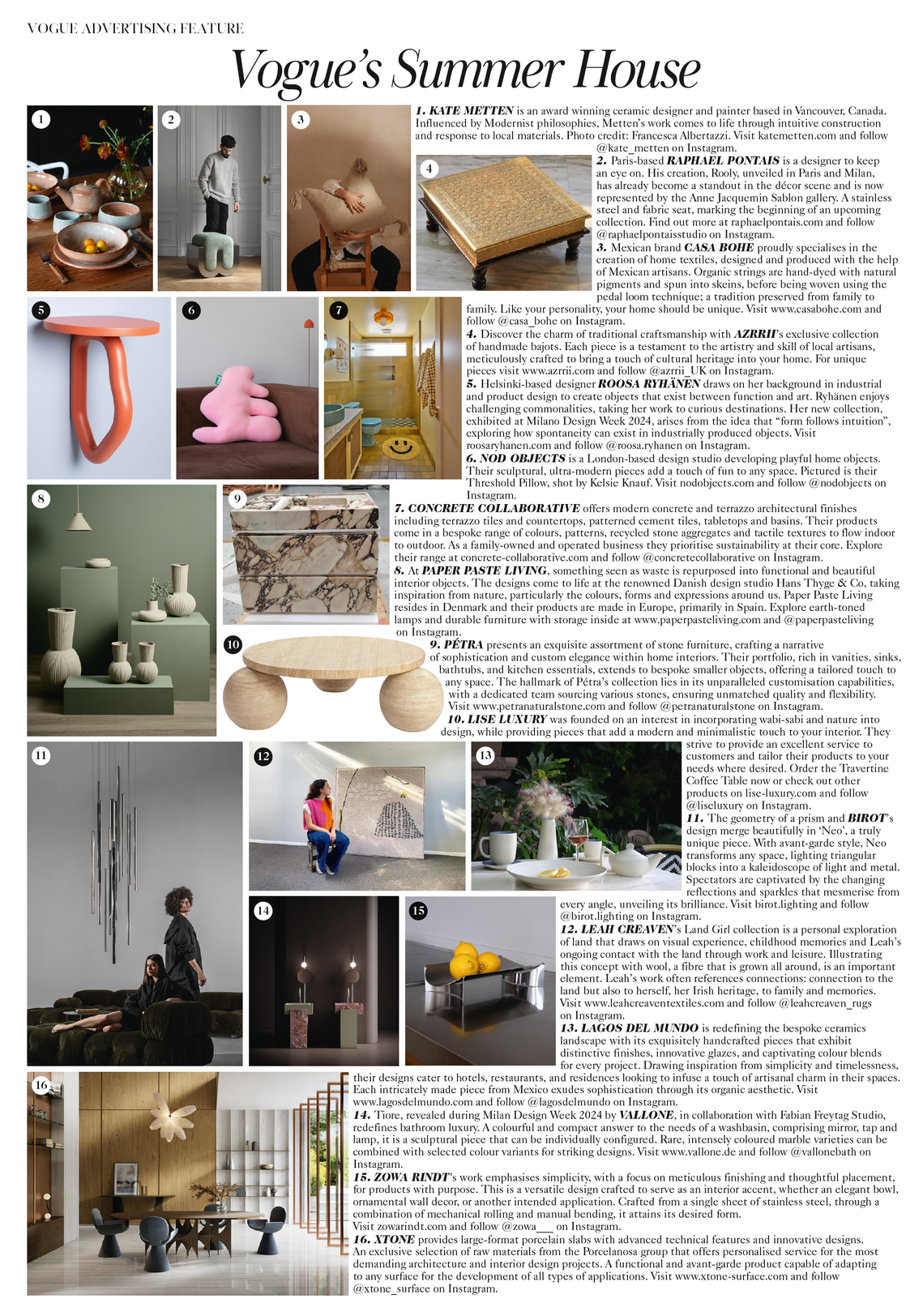 VOGUE ADVERTISING FEATURE

Vogue's Summer House

1 2 3 4 5 6 7 8 9 10 11 12 13 14 15 16

1. KATE METTEN is an award winning ceramic designer and painter based in Vancouver, Canada. Influenced by Modernist philosophies, Metten's work comes to life through intuitive construction and response to local materials. Photo credit: Francesca Albertazzi. Visit katemetten.com and follow @kate_metten on Instagram.
2. Paris-based RAPHAEL PONTAIS is a designer to keep an eye on. His creation, Rooly, unveiled in Paris and Milan, has already become a standout in the décor scene and is now represented by the Anne Jacquemin Sablon gallery. A stainless steel and fabric seat, marking the beginning of an upcoming collection. Find out more at raphaelpontais.com and follow @raphaelpontaisstudio on Instagram.
3. Mexican brand CASA BOHE proudly specialises in the creation of home textiles, designed and produced with the help of Mexican artisans. Organic strings are hand-dyed with natural pigments and spun into skeins, before being woven using the pedal loom technique; a tradition preserved from family to family. Like your personality, your home should be unique. Visit www.casabohe.com and follow @casa_bohe on Instagram.
4. Discover the charm of traditional craftsmanship with AZRRII's exclusive collection of handmade bajots. Each piece is a testament to the artistry and skill of local artisans, meticulously crafted to bring a touch of cultural heritage into your home. For unique pieces visit www.azrrii.com and follow @azrrii_UK on Instagram.
5. Helsinki-based designer ROOSA RYHÄNEN draws on her background in industrial and product design to create objects that exist between function and art. Ryhänen enjoys challenging commonalities, taking her work to curious destinations. Her new collection, exhibited at Milano Design Week 2024, arises from the idea that "form follows intuition", exploring how spontaneity can exist in industrially produced objects. Visit roosaryhanen.com and follow @roosa.ryhanen on Instagram.
6. NOD OBJECTS is a London-based design studio developing playful home objects. Their sculptural, ultra-modern pieces add a touch of fun to any space. Pictured is their Threshold Pillow, shot by Kelsie Knauf. Visit nodobjects.com and follow @nodobjects on Instagram.
7. CONCRETE COLLABORATIVE offers modern concrete and terrazzo architectural finishes including terrazzo tiles and countertops, patterned cement tiles, tabletops and basins. Their products come in a bespoke range of colours, patterns, recycled stone aggregates and tactile textures to flow indoor to outdoor. As a family-owned and operated business they prioritise sustainability at their core. Explore their range at concrete-collaborative.com and follow @concretecollaborative on Instagram.
8. At PAPER PASTE LIVING, something seen as waste is repurposed into functional and beautiful interior objects. The designs come to life at the renowned Danish design studio Hans Thyge & Co, taking inspiration from nature, particularly the colours, forms and expressions around us. Paper Paste Living resides in Denmark and their products are made in Europe, primarily in Spain. Explore earth-toned lamps and durable furniture with storage inside at www.paperpasteliving.com and @paperpasteliving on Instagram.
9. PÉTRA presents an exquisite assortment of stone furniture, crafting a narrative of sophistication and custom elegance within home interiors. Their portfolio, rich in vanities, sinks, bathtubs, and kitchen essentials, extends to bespoke smaller objects, offering a tailored touch to any space. The hallmark of Pétra's collection lies in its unparalleled customisation capabilities, with a dedicated team sourcing various stones, ensuring unmatched quality and flexibility. Visit www.petranaturalstone.com and follow @petranaturalstone on Instagram.
10. LISE LUXURY was founded on an interest in incorporating wabi-sabi and nature into design, while providing pieces that add a modern and minimalistic touch to your interior. They strive to provide an excellent service to customers and tailor their products to your needs where desired. Order the Travertine Coffee Table now or check out other products on lise-luxury.com and follow @liseluxury on Instagram.
11. The geometry of a prism and BIROT's design merge beautifully in 'Neo', a truly unique piece. With avant-garde style, Neo transforms any space, lighting triangular blocks into a kaleidoscope of light and metal. Spectators are captivated by the changing reflections and sparkles that mesmerise from every angle, unveiling its brilliance. Visit birot.lighting and follow @birot.lighting on Instagram.
12. LEAH CREAVEN's Land Girl collection is a personal exploration of land that draws on visual experience, childhood memories and Leah's ongoing contact with the land through work and leisure. Illustrating this concept with wool, a fibre that is grown all around, is an important element. Leah's work often references connections: connection to the land but also to herself, her Irish heritage, to family and memories. Visit www.leahcreaventextiles.com and follow @leahcreaven_rugs on Instagram.
13. LAGOS DEL MUNDO is redefining the bespoke ceramics landscape with its exquisitely handcrafted pieces that exhibit distinctive finishes, innovative glazes, and captivating colour blends for every project. Drawing inspiration from simplicity and timelessness, their designs cater to hotels, restaurants, and residences looking to infuse a touch of artisanal charm in their spaces. Each intricately made piece from Mexico exudes sophistication through its organic aesthetic. Visit www.lagosdelmundo.com and follow @lagosdelmundo on Instagram.
14. Tiore, revealed during Milan Design Week 2024 by VALLONE, in collaboration with Fabian Freytag Studio, redefines bathroom luxury. A colourful and compact answer to the needs of a washbasin, comprising mirror, tap and lamp, it is a sculptural piece that can be individually configured. Rare, intensely coloured marble varieties can be combined with selected colour variants for striking designs. Visit www.vallone.de and follow @vallonebath on Instagram.
15. ZOWA RINDT's work emphasises simplicity, with a focus on meticulous finishing and thoughtful placement, for products with purpose. This is a versatile design crafted to serve as an interior accent, whether an elegant bowl, ornamental wall decor, or another intended application. Crafted from a single sheet of stainless steel, through a combination of mechanical rolling and manual bending, it attains its desired form. Visit zowarindt.com and follow @zowa___ on Instagram.
16. XTONE provides large-format porcelain slabs with advanced technical features and innovative designs. An exclusive selection of raw materials from the Porcelanosa group that offers personalised service for the most demanding architecture and interior design projects. A functional and avant-garde product capable of adapting to any surface for the development of all types of applications. Visit www.xtone-surface.com and follow @xtone_surface on Instagram.